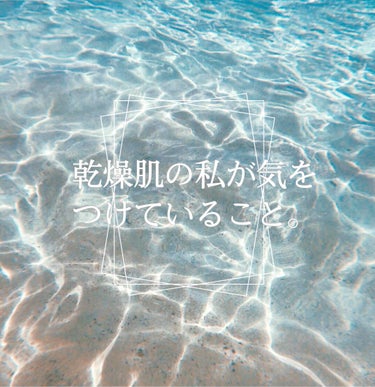 乾燥肌の私が気をつけていること。